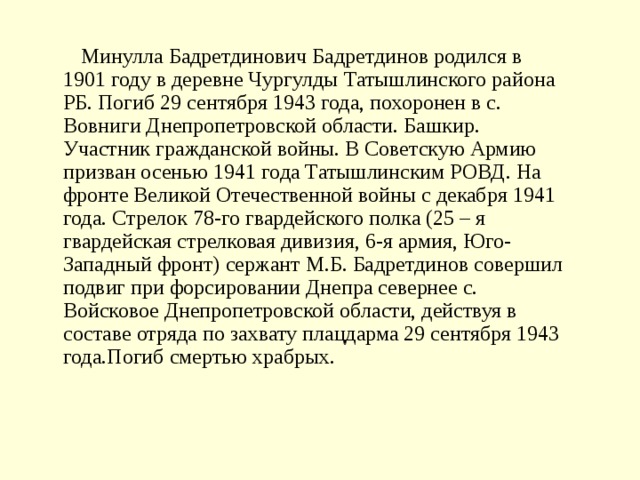 Минулла Бадретдинович Бадретдинов родился в 1901 году в деревне Чургулды Татышлинского района РБ. Погиб 29 сентября 1943 года, похоронен в с. Вовниги Днепропетровской области. Башкир. Участник гражданской войны. В Советскую Армию призван осенью 1941 года Татышлинским РОВД. На фронте Великой Отечественной войны с декабря 1941 года. Стрелок 78-го гвардейского полка (25 – я гвардейская стрелковая дивизия, 6-я армия, Юго-Западный фронт) сержант М.Б. Бадретдинов совершил подвиг при форсировании Днепра севернее с. Войсковое Днепропетровской области, действуя в составе отряда по захвату плацдарма 29 сентября 1943 года.Погиб смертью храбрых.